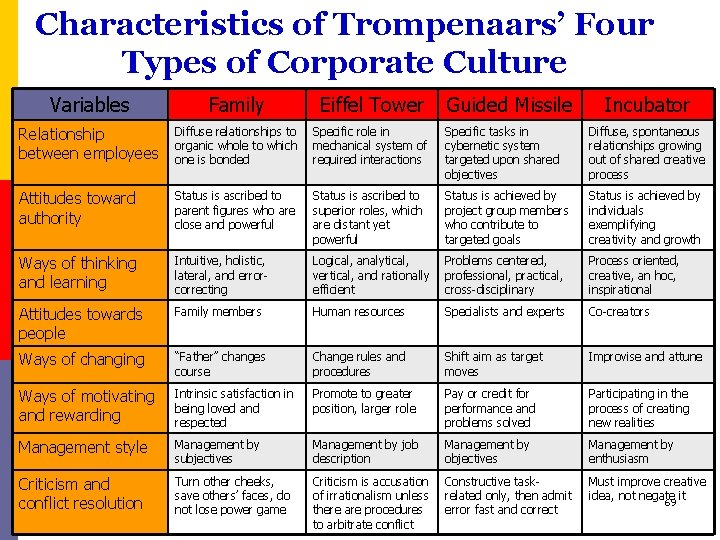 Characteristics of Trompenaars' Four Types of Corporate Culture

| Variables | Family | Eiffel Tower | Guided Missile | Incubator |
|---|---|---|---|---|
| Relationship between employees | Diffuse relationships to organic whole to which one is bonded | Specific role in mechanical system of required interactions | Specific tasks in cybernetic system targeted upon shared objectives | Diffuse, spontaneous relationships growing out of shared creative process |
| Attitudes toward authority | Status is ascribed to parent figures who are close and powerful | Status is ascribed to superior roles, which are distant yet powerful | Status is achieved by project group members who contribute to targeted goals | Status is achieved by individuals exemplifying creativity and growth |
| Ways of thinking and learning | Intuitive, holistic, lateral, and error-correcting | Logical, analytical, vertical, and rationally efficient | Problems centered, professional, practical, cross-disciplinary | Process oriented, creative, an hoc, inspirational |
| Attitudes towards people | Family members | Human resources | Specialists and experts | Co-creators |
| Ways of changing | "Father" changes course | Change rules and procedures | Shift aim as target moves | Improvise and attune |
| Ways of motivating and rewarding | Intrinsic satisfaction in being loved and respected | Promote to greater position, larger role | Pay or credit for performance and problems solved | Participating in the process of creating new realities |
| Management style | Management by subjectives | Management by job description | Management by objectives | Management by enthusiasm |
| Criticism and conflict resolution | Turn other cheeks, save others' faces, do not lose power game | Criticism is accusation of irrationalism unless there are procedures to arbitrate conflict | Constructive task-related only, then admit error fast and correct | Must improve creative idea, not negate it |

69